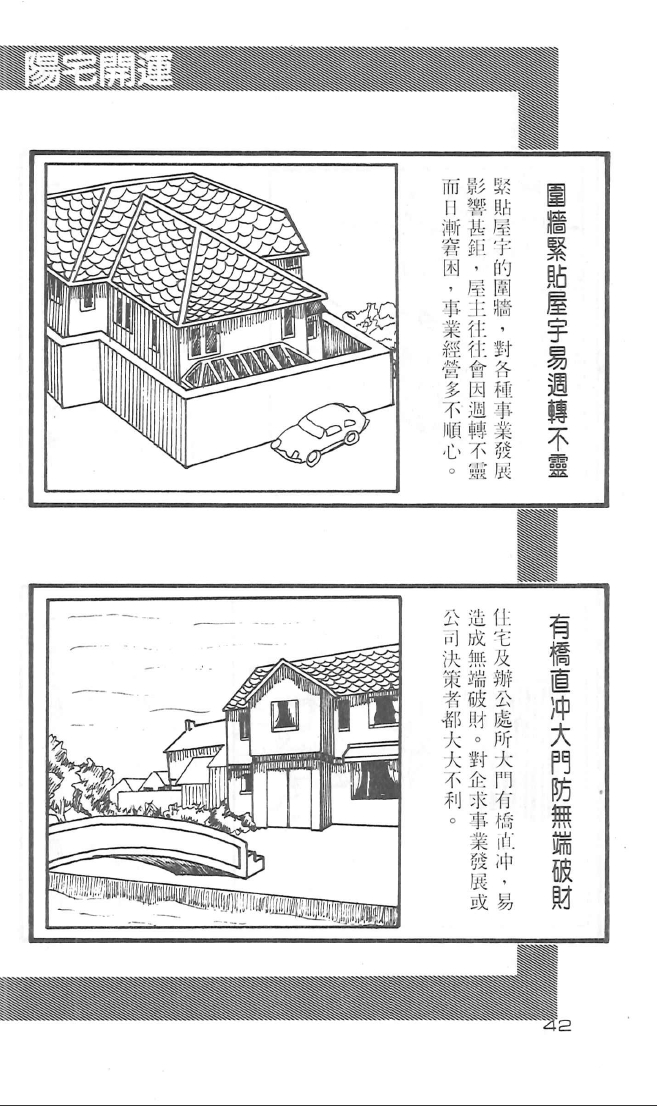 陽宅開運

圍牆緊貼屋宇易週轉不靈

緊貼屋宇的圍牆，對各種事業發展影響甚鉅，屋主往往會因週轉不靈而日漸窘困，事業經營多不順心。

有橋直冲大門防無端破財

住宅及辦公處所大門有橋直冲，易造成無端破財。對企求事業發展或公司決策者都大大不利。

42